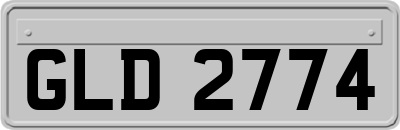 GLD 2774